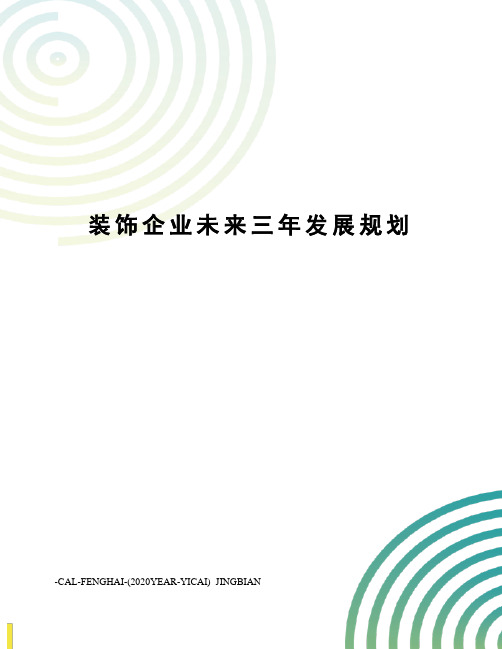 装饰企业未来三年发展规划

-CAL-FENGHAI-(2020YEAR-YICAI) JINGBIAN